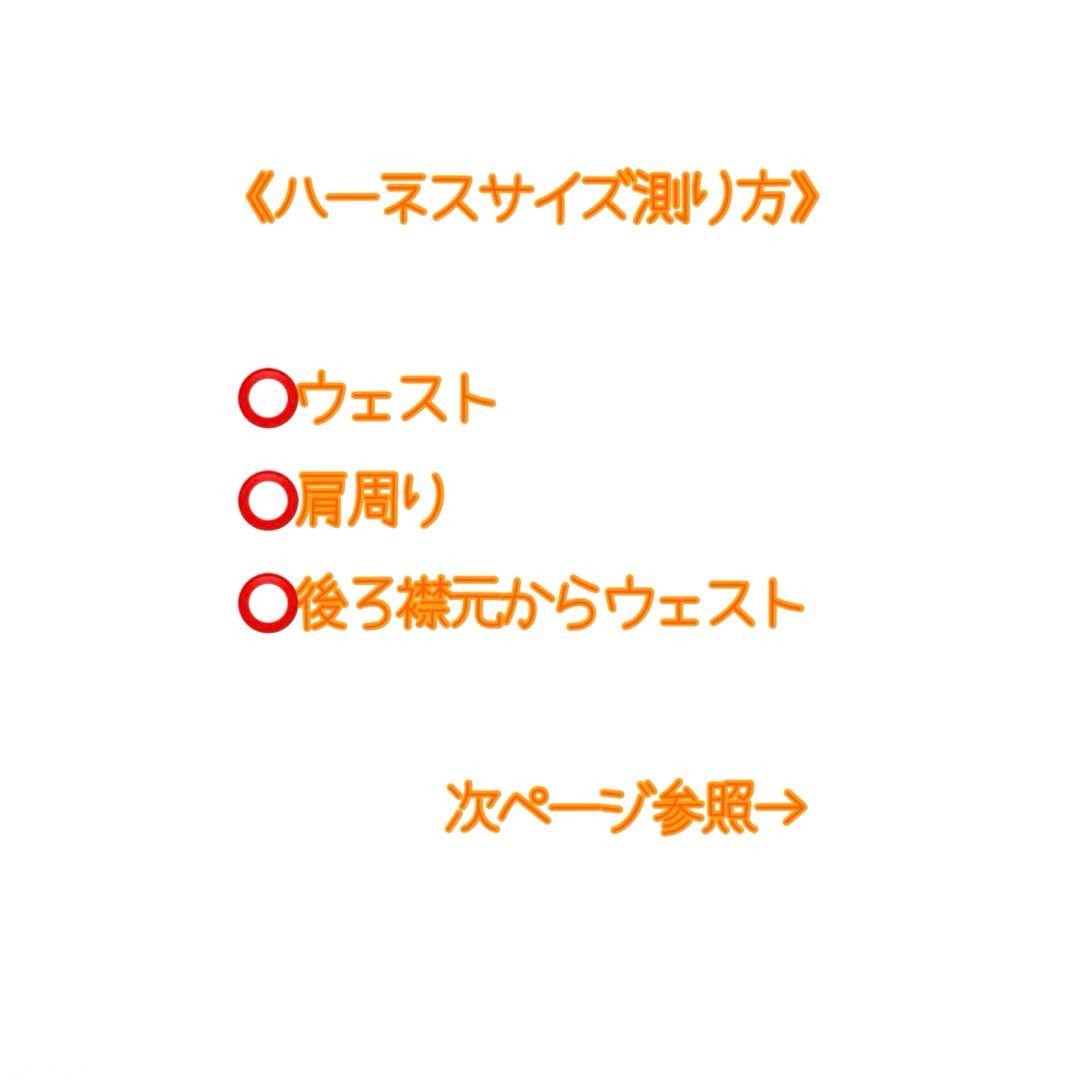 《ハーネスサイズ測り方》

⭕ウェスト
⭕肩周り
⭕後ろ襟元からウェスト

次ページ参照→